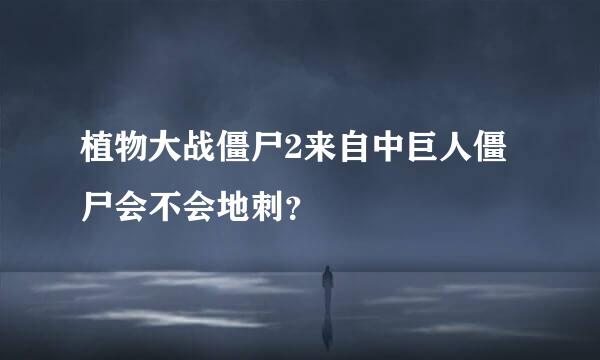 植物大战僵尸2来自中巨人僵尸会不会地刺？